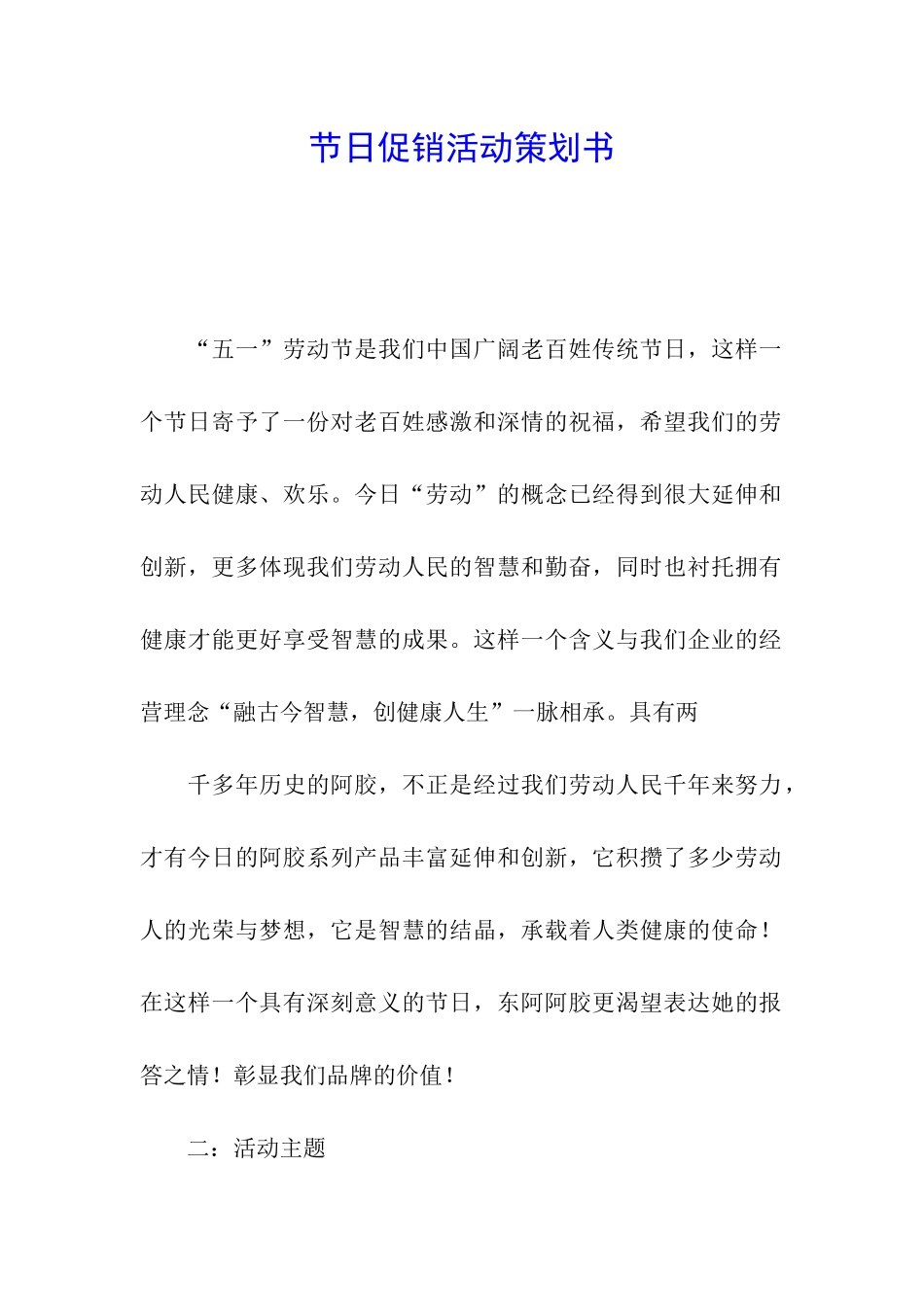 节日促销活动策划书

“五一”劳动节是我们中国广阔老百姓传统节日，这样一个节日寄予了一份对老百姓感激和深情的祝福，希望我们的劳动人民健康、欢乐。今日“劳动”的概念已经得到很大延伸和创新，更多体现我们劳动人民的智慧和勤奋，同时也衬托拥有健康才能更好享受智慧的成果。这样一个含义与我们企业的经营理念“融古今智慧，创健康人生”一脉相承。具有两

千多年历史的阿胶，不正是经过我们劳动人民千年来努力，才有今日的阿胶系列产品丰富延伸和创新，它积攒了多少劳动人的光荣与梦想，它是智慧的结晶，承载着人类健康的使命！在这样一个具有深刻意义的节日，东阿阿胶更渴望表达她的报答之情！彰显我们品牌的价值！

二：活动主题